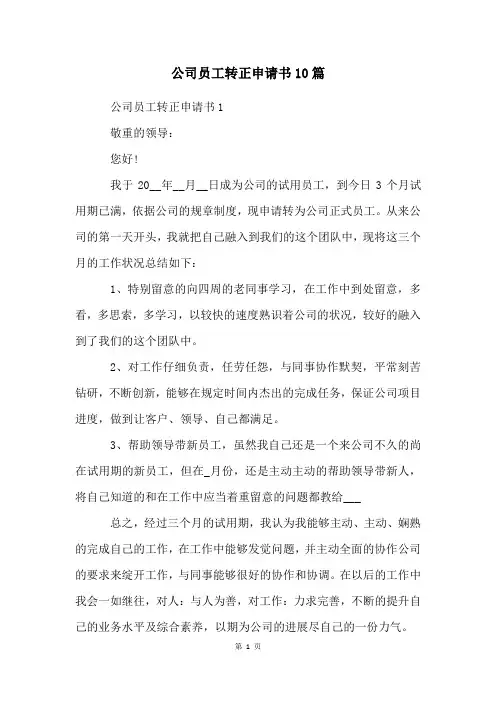 公司员工转正申请书10篇

公司员工转正申请书1

敬重的领导：

您好！

我于 20__年__月__日成为公司的试用员工，到今日 3 个月试用期已满，依据公司的规章制度，现申请转为公司正式员工。从来公司的第一天开头，我就把自己融入到我们的这个团队中，现将这三个月的工作状况总结如下：

1、特别留意的向四周的老同事学习，在工作中到处留意，多看，多思索，多学习，以较快的速度熟识着公司的状况，较好的融入到了我们的这个团队中。

2、对工作仔细负责，任劳任怨，与同事协作默契，平常刻苦钻研，不断创新，能够在规定时间内杰出的完成任务，保证公司项目进度，做到让客户、领导、自己都满足。

3、帮助领导带新员工，虽然我自己还是一个来公司不久的尚在试用期的新员工，但在_月份，还是主动主动的帮助领导带新人，将自己知道的和在工作中应当着重留意的问题都教给___

总之，经过三个月的试用期，我认为我能够主动、主动、娴熟的完成自己的工作，在工作中能够发觉问题，并主动全面的协作公司的要求来绽开工作，与同事能够很好的协作和协调。在以后的工作中我会一如继往，对人：与人为善，对工作：力求完善，不断的提升自己的业务水平及综合素养，以期为公司的进展尽自己的一份力气。

第 1 页